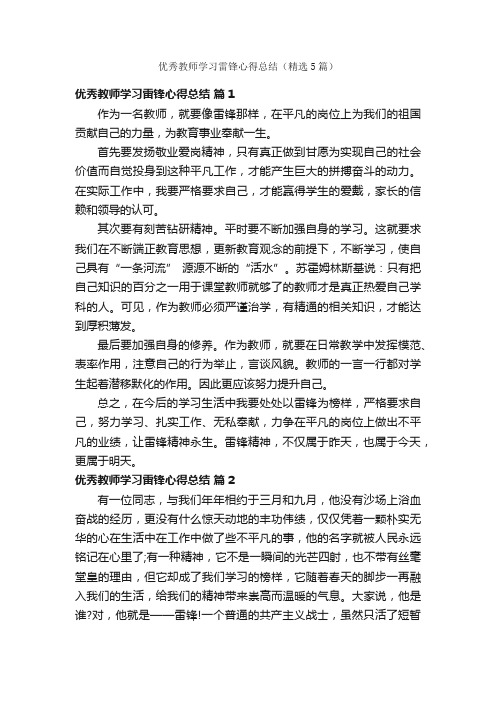 优秀教师学习雷锋心得总结（精选5篇）

优秀教师学习雷锋心得总结 篇1

作为一名教师，就要像雷锋那样，在平凡的岗位上为我们的祖国贡献自己的力量，为教育事业奉献一生。

首先要发扬敬业爱岗精神，只有真正做到甘愿为实现自己的社会价值而自觉投身到这种平凡工作，才能产生巨大的拼搏奋斗的动力。在实际工作中，我要严格要求自己，才能赢得学生的爱戴，家长的信赖和领导的认可。

其次要有刻苦钻研精神。平时要不断加强自身的学习。这就要求我们在不断端正教育思想，更新教育观念的前提下，不断学习，使自己具有“一条河流” 源源不断的“活水”。苏霍姆林斯基说：只有把自己知识的百分之一用于课堂教师就够了的教师才是真正热爱自己学科的人。可见，作为教师必须严谨治学，有精通的相关知识，才能达到厚积薄发。

最后要加强自身的修养。作为教师，就要在日常教学中发挥模范、表率作用，注意自己的行为举止，言谈风貌。教师的一言一行都对学生起着潜移默化的作用。因此更应该努力提升自己。

总之，在今后的学习生活中我要处处以雷锋为榜样，严格要求自己，努力学习、扎实工作、无私奉献，力争在平凡的岗位上做出不平凡的业绩，让雷锋精神永生。雷锋精神，不仅属于昨天，也属于今天，更属于明天。

优秀教师学习雷锋心得总结 篇2

有一位同志，与我们年年相约于三月和九月，他没有沙场上浴血奋战的经历，更没有什么惊天动地的丰功伟绩，仅仅凭着一颗朴实无华的心在生活中在工作中做了些不平凡的事，他的名字就被人民永远铭记在心里了;有一种精神，它不是一瞬间的光芒四射，也不带有丝毫堂皇的理由，但它却成了我们学习的榜样，它随着春天的脚步一再融入我们的生活，给我们的精神带来崇高而温暖的气息。大家说，他是谁?对，他就是——雷锋!一个普通的共产主义战士，虽然只活了短暂